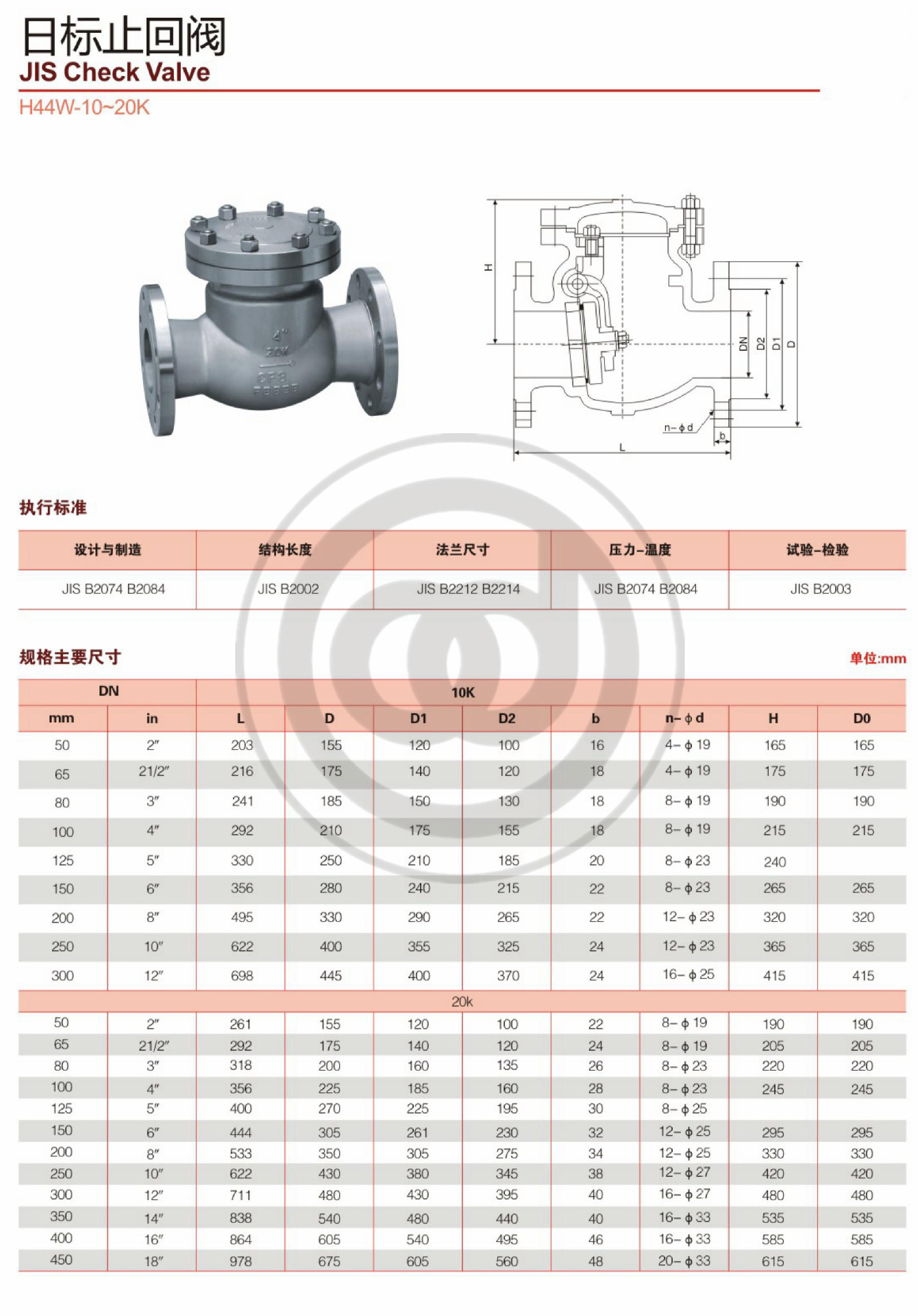 日标止回阀
JIS Check Valve
H44W-10~20K

4"
20K
CF8

H
DN
D2
D1
D
n-ϕd
b
L

执行标准

| 设计与制造 | 结构长度 | 法兰尺寸 | 压力-温度 | 试验-检验 |
|---|---|---|---|---|
| JIS B2074 B2084 | JIS B2002 | JIS B2212 B2214 | JIS B2074 B2084 | JIS B2003 |

规格主要尺寸

单位:mm

| DN | | 10K | | | | | | | |
|---|---|---|---|---|---|---|---|---|---|
| mm | in | L | D | D1 | D2 | b | n-ϕd | H | D0 |
| 50 | 2″ | 203 | 155 | 120 | 100 | 16 | 4-ϕ19 | 165 | 165 |
| 65 | 21/2″ | 216 | 175 | 140 | 120 | 18 | 4-ϕ19 | 175 | 175 |
| 80 | 3″ | 241 | 185 | 150 | 130 | 18 | 8-ϕ19 | 190 | 190 |
| 100 | 4″ | 292 | 210 | 175 | 155 | 18 | 8-ϕ19 | 215 | 215 |
| 125 | 5″ | 330 | 250 | 210 | 185 | 20 | 8-ϕ23 | 240 | |
| 150 | 6″ | 356 | 280 | 240 | 215 | 22 | 8-ϕ23 | 265 | 265 |
| 200 | 8″ | 495 | 330 | 290 | 265 | 22 | 12-ϕ23 | 320 | 320 |
| 250 | 10″ | 622 | 400 | 355 | 325 | 24 | 12-ϕ23 | 365 | 365 |
| 300 | 12″ | 698 | 445 | 400 | 370 | 24 | 16-ϕ25 | 415 | 415 |
| 20k | | | | | | | | | |
| 50 | 2″ | 261 | 155 | 120 | 100 | 22 | 8-ϕ19 | 190 | 190 |
| 65 | 21/2″ | 292 | 175 | 140 | 120 | 24 | 8-ϕ19 | 205 | 205 |
| 80 | 3″ | 318 | 200 | 160 | 135 | 26 | 8-ϕ23 | 220 | 220 |
| 100 | 4″ | 356 | 225 | 185 | 160 | 28 | 8-ϕ23 | 245 | 245 |
| 125 | 5″ | 400 | 270 | 225 | 195 | 30 | 8-ϕ25 | | |
| 150 | 6″ | 444 | 305 | 261 | 230 | 32 | 12-ϕ25 | 295 | 295 |
| 200 | 8″ | 533 | 350 | 305 | 275 | 34 | 12-ϕ25 | 330 | 330 |
| 250 | 10″ | 622 | 430 | 380 | 345 | 38 | 12-ϕ27 | 420 | 420 |
| 300 | 12″ | 711 | 480 | 430 | 395 | 40 | 16-ϕ27 | 480 | 480 |
| 350 | 14″ | 838 | 540 | 480 | 440 | 40 | 16-ϕ33 | 535 | 535 |
| 400 | 16″ | 864 | 605 | 540 | 495 | 46 | 16-ϕ33 | 585 | 585 |
| 450 | 18″ | 978 | 675 | 605 | 560 | 48 | 20-ϕ33 | 615 | 615 |